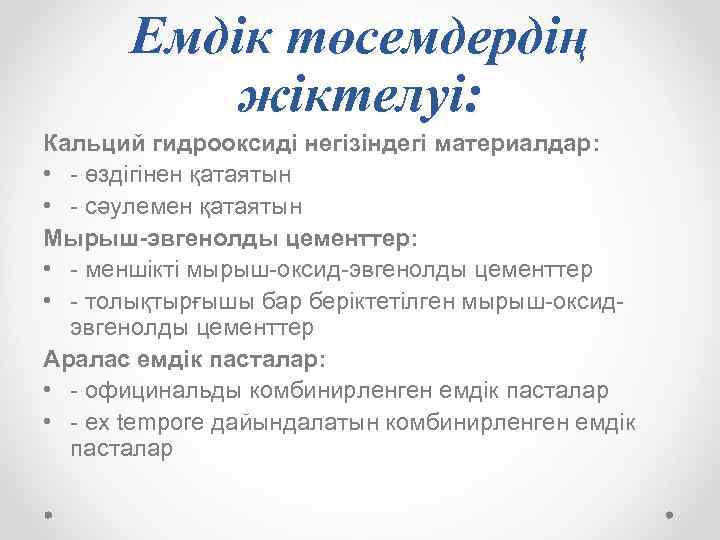 Емдік төсемдердің жіктелуі:

Кальций гидрооксиді негізіндегі материалдар:

• - өздігінен қатаятын
• - сәулемен қатаятын

Мырыш-эвгенолды цементтер:

• - меншікті мырыш-оксид-эвгенолды цементтер
• - толықтырғышы бар беріктетілген мырыш-оксид-эвгенолды цементтер

Аралас емдік пасталар:

• - официнальды комбинирленген емдік пасталар
• - ex tempore дайындалатын комбинирленген емдік пасталар